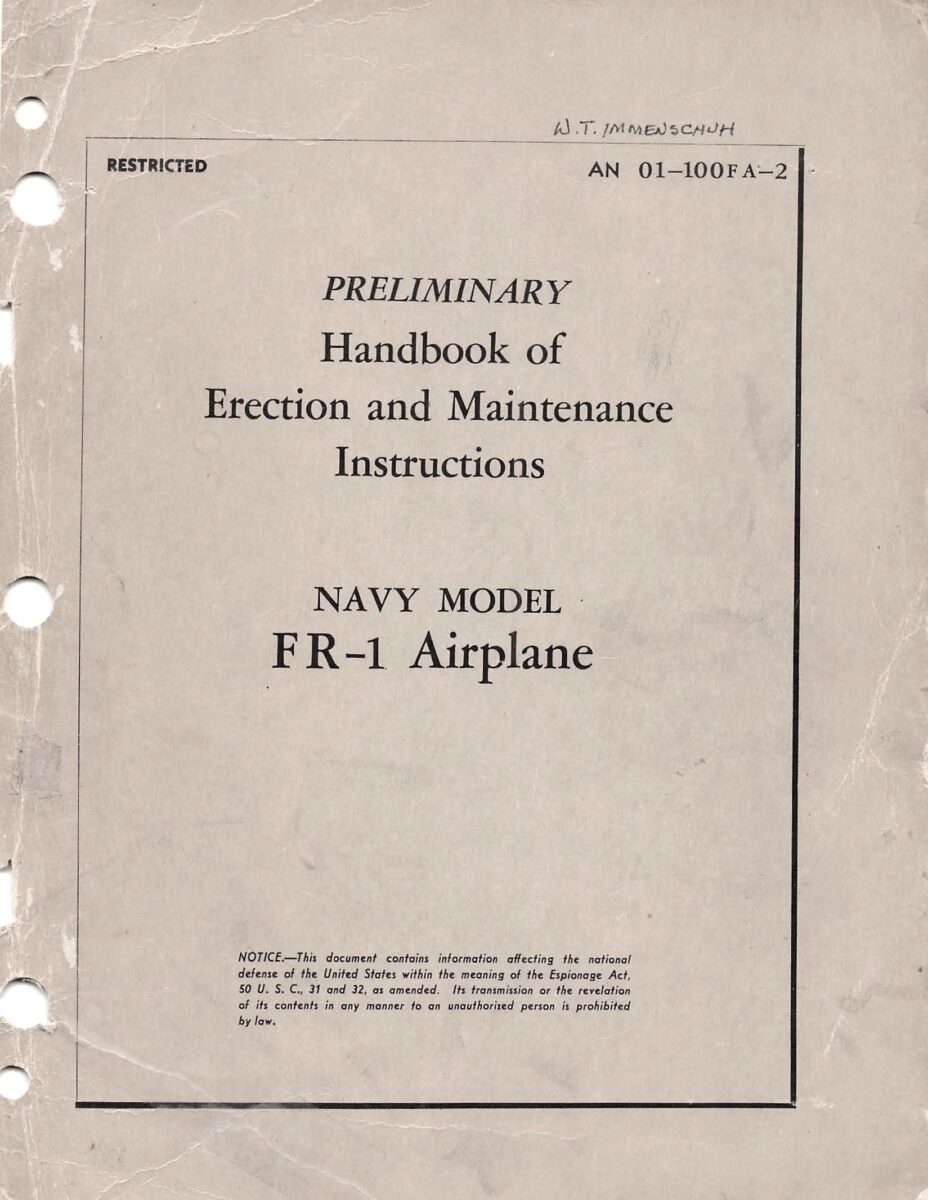 W.T. IMMENSCHUH

RESTRICTED

AN 01-100FA-2

PRELIMINARY
Handbook of
Erection and Maintenance
Instructions

NAVY MODEL
FR-1 Airplane

NOTICE.—This document contains information affecting the national defense of the United States within the meaning of the Espionage Act, 50 U. S. C., 31 and 32, as amended. Its transmission or the revelation of its contents in any manner to an unauthorized person is prohibited by law.